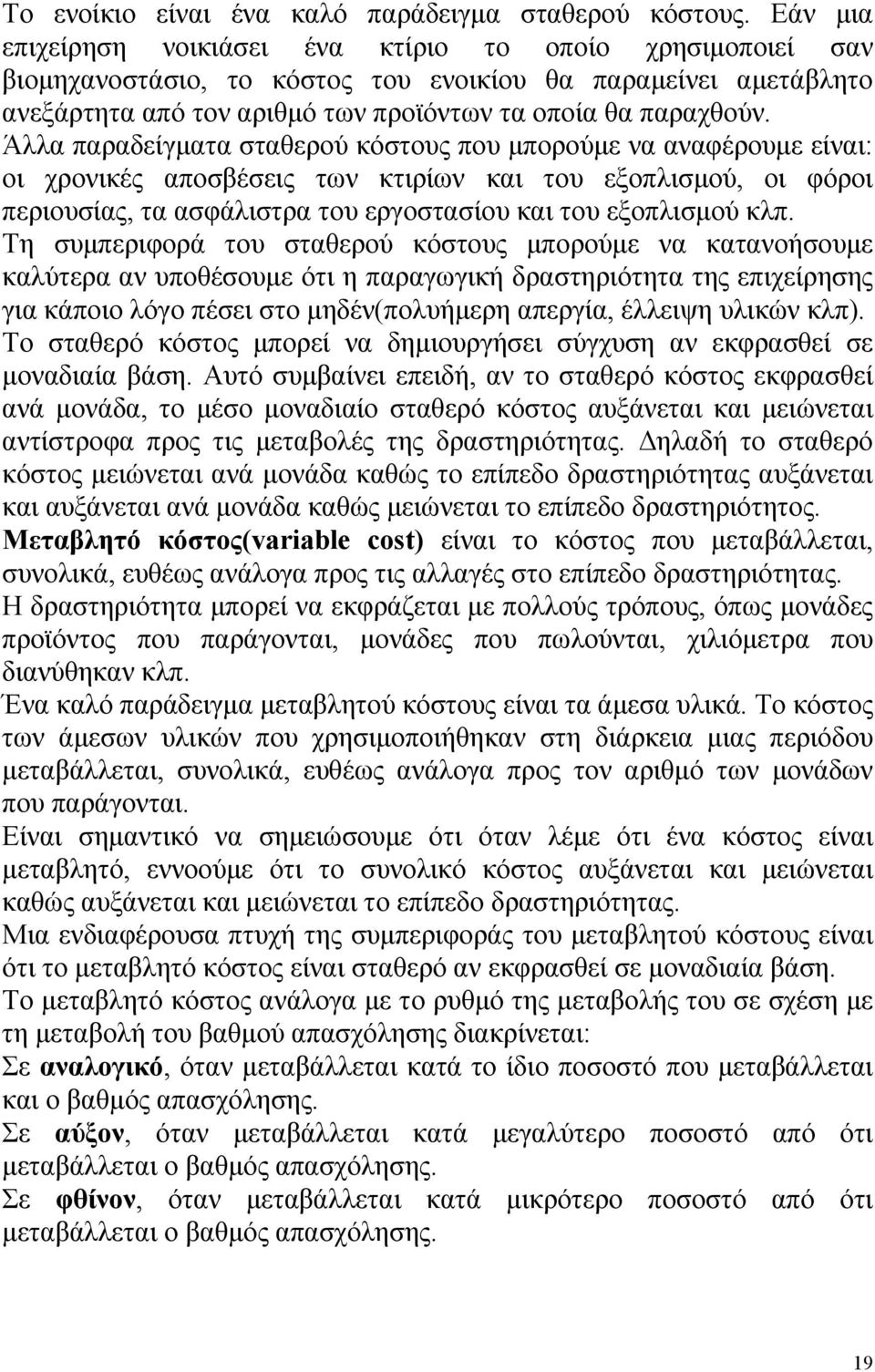 Το ενοίκιο είναι ένα καλό παράδειγμα σταθερού κόστους. Εάν μια επιχείρηση νοικιάσει ένα κτίριο το οποίο χρησιμοποιεί σαν βιομηχανοστάσιο, το κόστος του ενοικίου θα παραμείνει αμετάβλητο ανεξάρτητα από τον αριθμό των προϊόντων τα οποία θα παραχθούν. Άλλα παραδείγματα σταθερού κόστους που μπορούμε να αναφέρουμε είναι: οι χρονικές αποσβέσεις των κτιρίων και του εξοπλισμού, οι φόροι περιουσίας, τα ασφάλιστρα του εργοστασίου και του εξοπλισμού κλπ.
Τη συμπεριφορά του σταθερού κόστους μπορούμε να κατανοήσουμε καλύτερα αν υποθέσουμε ότι η παραγωγική δραστηριότητα της επιχείρησης για κάποιο λόγο πέσει στο μηδέν(πολυήμερη απεργία, έλλειψη υλικών κλπ).
Το σταθερό κόστος μπορεί να δημιουργήσει σύγχυση αν εκφρασθεί σε μοναδιαία βάση. Αυτό συμβαίνει επειδή, αν το σταθερό κόστος εκφρασθεί ανά μονάδα, το μέσο μοναδιαίο σταθερό κόστος αυξάνεται και μειώνεται αντίστροφα προς τις μεταβολές της δραστηριότητας. Δηλαδή το σταθερό κόστος μειώνεται ανά μονάδα καθώς το επίπεδο δραστηριότητας αυξάνεται και αυξάνεται ανά μονάδα καθώς μειώνεται το επίπεδο δραστηριότητος.
Μεταβλητό κόστος(variable cost) είναι το κόστος που μεταβάλλεται, συνολικά, ευθέως ανάλογα προς τις αλλαγές στο επίπεδο δραστηριότητας.
Η δραστηριότητα μπορεί να εκφράζεται με πολλούς τρόπους, όπως μονάδες προϊόντος που παράγονται, μονάδες που πωλούνται, χιλιόμετρα που διανύθηκαν κλπ.
Ένα καλό παράδειγμα μεταβλητού κόστους είναι τα άμεσα υλικά. Το κόστος των άμεσων υλικών που χρησιμοποιήθηκαν στη διάρκεια μιας περιόδου μεταβάλλεται, συνολικά, ευθέως ανάλογα προς τον αριθμό των μονάδων που παράγονται.
Είναι σημαντικό να σημειώσουμε ότι όταν λέμε ότι ένα κόστος είναι μεταβλητό, εννοούμε ότι το συνολικό κόστος αυξάνεται και μειώνεται καθώς αυξάνεται και μειώνεται το επίπεδο δραστηριότητας.
Μια ενδιαφέρουσα πτυχή της συμπεριφοράς του μεταβλητού κόστους είναι ότι το μεταβλητό κόστος είναι σταθερό αν εκφρασθεί σε μοναδιαία βάση.
Το μεταβλητό κόστος ανάλογα με το ρυθμό της μεταβολής του σε σχέση με τη μεταβολή του βαθμού απασχόλησης διακρίνεται:
Σε αναλογικό, όταν μεταβάλλεται κατά το ίδιο ποσοστό που μεταβάλλεται και ο βαθμός απασχόλησης.
Σε αύξον, όταν μεταβάλλεται κατά μεγαλύτερο ποσοστό από ότι μεταβάλλεται ο βαθμός απασχόλησης.
Σε φθίνον, όταν μεταβάλλεται κατά μικρότερο ποσοστό από ότι μεταβάλλεται ο βαθμός απασχόλησης.

19